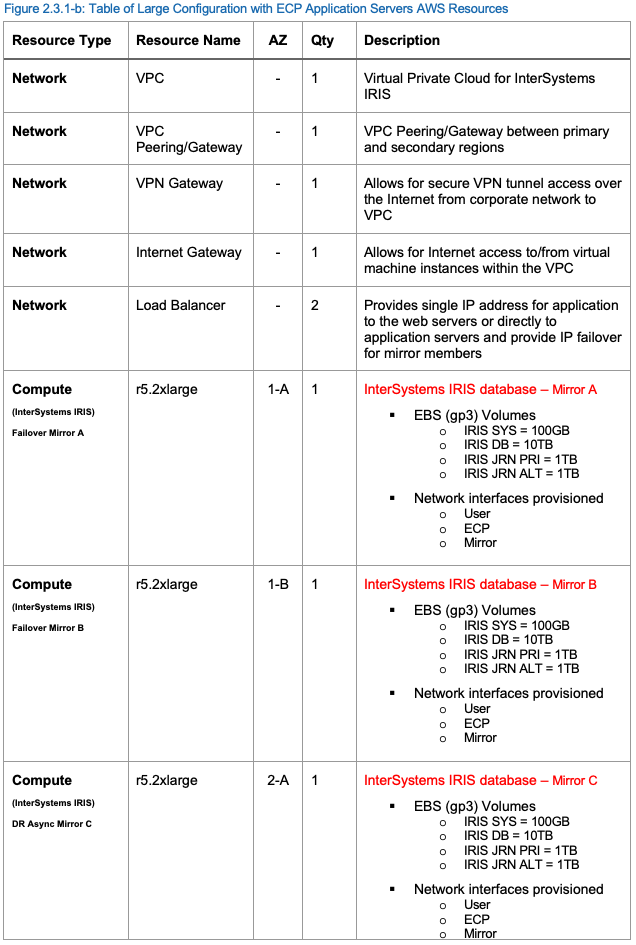 Figure 2.3.1-b: Table of Large Configuration with ECP Application Servers AWS Resources

| Resource Type | Resource Name | AZ | Qty | Description |
|---|---|---|---|---|
| Network | VPC | - | 1 | Virtual Private Cloud for InterSystems IRIS |
| Network | VPC Peering/Gateway | - | 1 | VPC Peering/Gateway between primary and secondary regions |
| Network | VPN Gateway | - | 1 | Allows for secure VPN tunnel access over the Internet from corporate network to VPC |
| Network | Internet Gateway | - | 1 | Allows for Internet access to/from virtual machine instances within the VPC |
| Network | Load Balancer | - | 2 | Provides single IP address for application to the web servers or directly to application servers and provide IP failover for mirror members |
| Compute (InterSystems IRIS) Failover Mirror A | r5.2xlarge | 1-A | 1 | InterSystems IRIS database – Mirror A ▪ EBS (gp3) Volumes o IRIS SYS = 100GB o IRIS DB = 10TB o IRIS JRN PRI = 1TB o IRIS JRN ALT = 1TB ▪ Network interfaces provisioned o User o ECP o Mirror |
| Compute (InterSystems IRIS) Failover Mirror B | r5.2xlarge | 1-B | 1 | InterSystems IRIS database – Mirror B ▪ EBS (gp3) Volumes o IRIS SYS = 100GB o IRIS DB = 10TB o IRIS JRN PRI = 1TB o IRIS JRN ALT = 1TB ▪ Network interfaces provisioned o User o ECP o Mirror |
| Compute (InterSystems IRIS) DR Async Mirror C | r5.2xlarge | 2-A | 1 | InterSystems IRIS database – Mirror C ▪ EBS (gp3) Volumes o IRIS SYS = 100GB o IRIS DB = 10TB o IRIS JRN PRI = 1TB o IRIS JRN ALT = 1TB ▪ Network interfaces provisioned o User o ECP o Mirror |